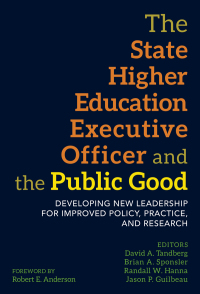 The State Higher Education Executive Officer and the Public Good

DEVELOPING NEW LEADERSHIP FOR IMPROVED POLICY, PRACTICE, AND RESEARCH

EDITORS
David A. Tandberg
Brian A. Sponsler
Randall W. Hanna
Jason P. Guilbeau

FOREWORD BY
Robert E. Anderson